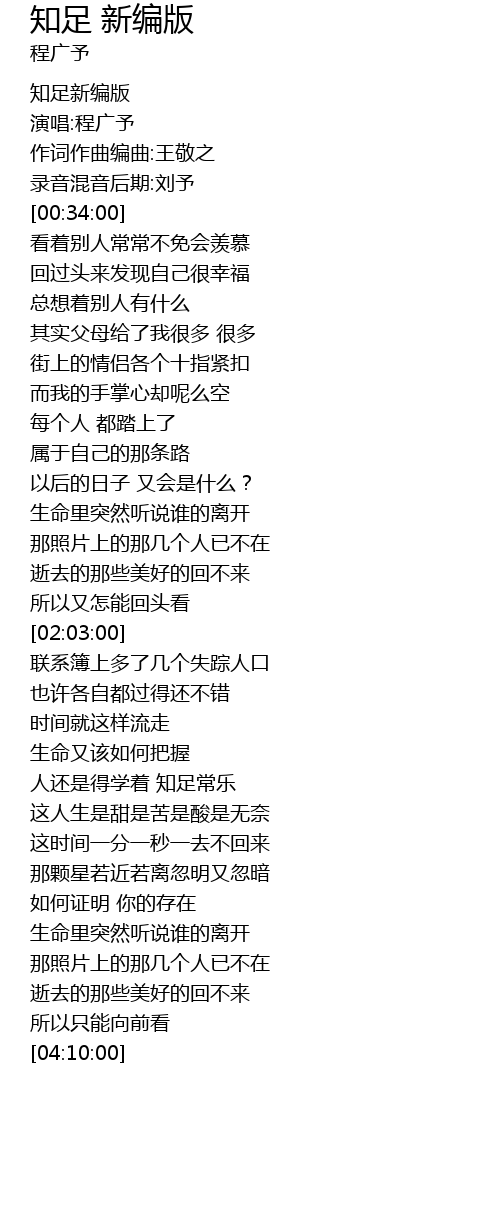 知足 新编版
程广予

知足新编版
演唱:程广予
作词作曲编曲:王敬之
录音混音后期:刘予
[00:34:00]
看着别人常常不免会羡慕
回过头来发现自己很幸福
总想着别人有什么
其实父母给了我很多 很多
街上的情侣各个十指紧扣
而我的手掌心却呢么空
每个人 都踏上了
属于自己的那条路
以后的日子 又会是什么？
生命里突然听说谁的离开
那照片上的那几个人已不在
逝去的那些美好的回不来
所以又怎能回头看
[02:03:00]
联系簿上多了几个失踪人口
也许各自都过得还不错
时间就这样流走
生命又该如何把握
人还是得学着 知足常乐
这人生是甜是苦是酸是无奈
这时间一分一秒一去不回来
那颗星若近若离忽明又忽暗
如何证明 你的存在
生命里突然听说谁的离开
那照片上的那几个人已不在
逝去的那些美好的回不来
所以只能向前看
[04:10:00]